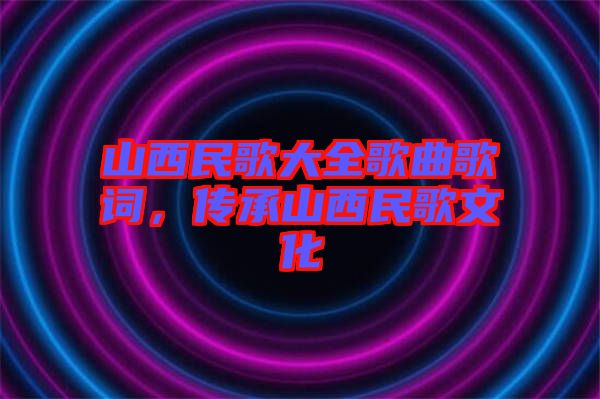 山西民歌大全歌曲歌词，传承山西民歌文化